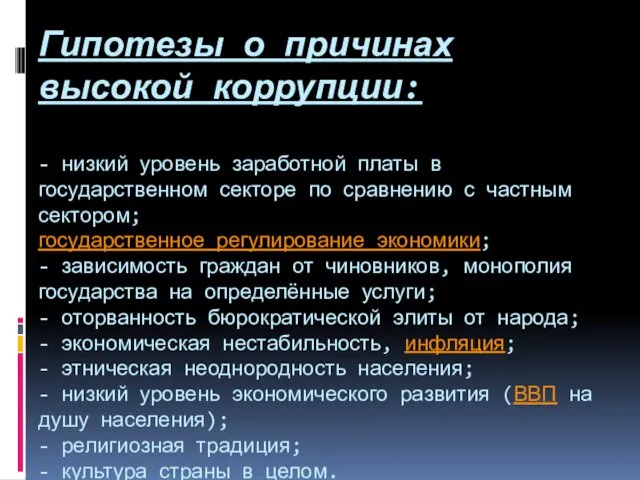 Гипотезы о причинах высокой коррупции:

- низкий уровень заработной платы в государственном секторе по сравнению с частным сектором;
государственное регулирование экономики;
- зависимость граждан от чиновников, монополия государства на определённые услуги;
- оторванность бюрократической элиты от народа;
- экономическая нестабильность, инфляция;
- этническая неоднородность населения;
- низкий уровень экономического развития (ВВП на душу населения);
- религиозная традиция;
- культура страны в целом.